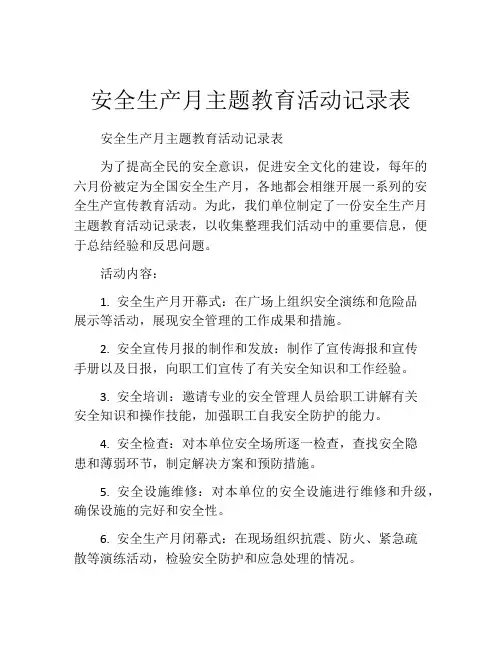 安全生产月主题教育活动记录表

安全生产月主题教育活动记录表

为了提高全民的安全意识，促进安全文化的建设，每年的六月份被定为全国安全生产月，各地都会相继开展一系列的安全生产宣传教育活动。为此，我们单位制定了一份安全生产月主题教育活动记录表，以收集整理我们活动中的重要信息，便于总结经验和反思问题。

活动内容：

1. 安全生产月开幕式：在广场上组织安全演练和危险品展示等活动，展现安全管理的工作成果和措施。

2. 安全宣传月报的制作和发放：制作了宣传海报和宣传手册以及日报，向职工们宣传了有关安全知识和工作经验。

3. 安全培训：邀请专业的安全管理人员给职工讲解有关安全知识和操作技能，加强职工自我安全防护的能力。

4. 安全检查：对本单位安全场所逐一检查，查找安全隐患和薄弱环节，制定解决方案和预防措施。

5. 安全设施维修：对本单位的安全设施进行维修和升级，确保设施的完好和安全性。

6. 安全生产月闭幕式：在现场组织抗震、防火、紧急疏散等演练活动，检验安全防护和应急处理的情况。